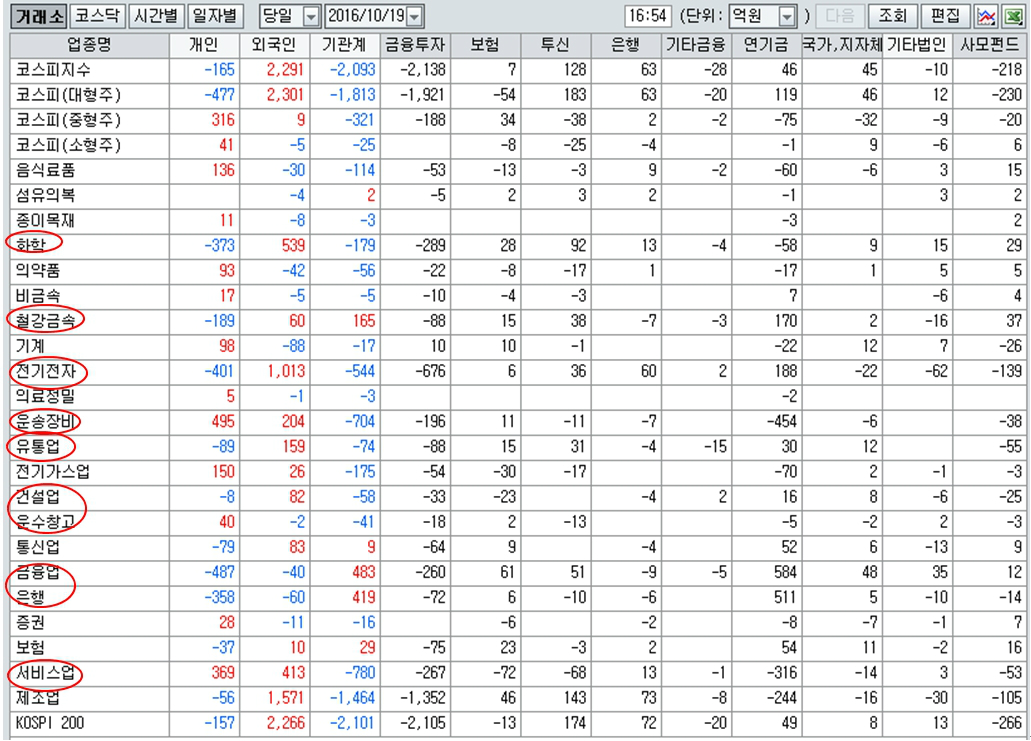 거래소 코스닥 시간별 일자별 당일 2016/10/19 16:54 (단위: 억원 ) 다음 조회 편집

| 업종명 | 개인 | 외국인 | 기관계 | 금융투자 | 보험 | 투신 | 은행 | 기타금융 | 연기금 | 국가,지자체 | 기타법인 | 사모펀드 |
|---|---|---|---|---|---|---|---|---|---|---|---|---|
| 코스피지수 | -165 | 2,291 | -2,093 | -2,138 | 7 | 128 | 63 | -28 | 46 | 45 | -10 | -218 |
| 코스피(대형주) | -477 | 2,301 | -1,813 | -1,921 | -54 | 183 | 63 | -20 | 119 | 46 | 12 | -230 |
| 코스피(중형주) | 316 | 9 | -321 | -188 | 34 | -38 | 2 | -2 | -75 | -32 | -9 | -20 |
| 코스피(소형주) | 41 | -5 | -25 | | -8 | -25 | -4 | | -1 | 9 | -6 | 6 |
| 음식료품 | 136 | -30 | -114 | -53 | -13 | -3 | 9 | -2 | -60 | -6 | 3 | 15 |
| 섬유의복 | | -4 | 2 | -5 | 2 | 3 | 2 | | -1 | | 3 | 2 |
| 종이목재 | 11 | -8 | -3 | | | | | | -3 | | | 2 |
| 화학 | -373 | 539 | -179 | -289 | 28 | 92 | 13 | -4 | -58 | 9 | 15 | 29 |
| 의약품 | 93 | -42 | -56 | -22 | -8 | -17 | 1 | | -17 | 1 | 5 | 5 |
| 비금속 | 17 | -5 | -5 | -10 | -4 | -3 | | | 7 | | -6 | 4 |
| 철강금속 | -189 | 60 | 165 | -88 | 15 | 38 | -7 | -3 | 170 | 2 | -16 | 37 |
| 기계 | 98 | -88 | -17 | 10 | 10 | -1 | | | -22 | 12 | 7 | -26 |
| 전기전자 | -401 | 1,013 | -544 | -676 | 6 | 36 | 60 | 2 | 188 | -22 | -62 | -139 |
| 의료정밀 | 5 | -1 | -3 | | | | | | -2 | | | |
| 운송장비 | 495 | 204 | -704 | -196 | 11 | -11 | -7 | | -454 | -6 | | -38 |
| 유통업 | -89 | 159 | -74 | -88 | 15 | 31 | -4 | -15 | 30 | 12 | | -55 |
| 전기가스업 | 150 | 26 | -175 | -54 | -30 | -17 | | | -70 | 2 | -1 | -3 |
| 건설업 | -8 | 82 | -58 | -33 | -23 | | -4 | 2 | 16 | 8 | -6 | -25 |
| 운수창고 | 40 | -2 | -41 | -18 | 2 | -13 | | | -5 | -2 | 2 | -3 |
| 통신업 | -79 | 83 | 9 | -64 | 9 | | -4 | | 52 | 6 | -13 | 9 |
| 금융업 | -487 | -40 | 483 | -260 | 61 | 51 | -9 | -5 | 584 | 48 | 35 | 12 |
| 은행 | -358 | -60 | 419 | -72 | 6 | -10 | -6 | | 511 | 5 | -10 | -14 |
| 증권 | 28 | -11 | -16 | | -6 | | -2 | | -8 | -7 | -1 | 7 |
| 보험 | -37 | 10 | 29 | -75 | 23 | -3 | 2 | | 54 | 11 | -2 | 16 |
| 서비스업 | 369 | 413 | -780 | -267 | -72 | -68 | 13 | -1 | -316 | -14 | 3 | -53 |
| 제조업 | -56 | 1,571 | -1,464 | -1,352 | 46 | 143 | 73 | -8 | -244 | -16 | -30 | -105 |
| KOSPI 200 | -157 | 2,266 | -2,101 | -2,105 | -13 | 174 | 72 | -20 | 49 | 8 | 13 | -266 |